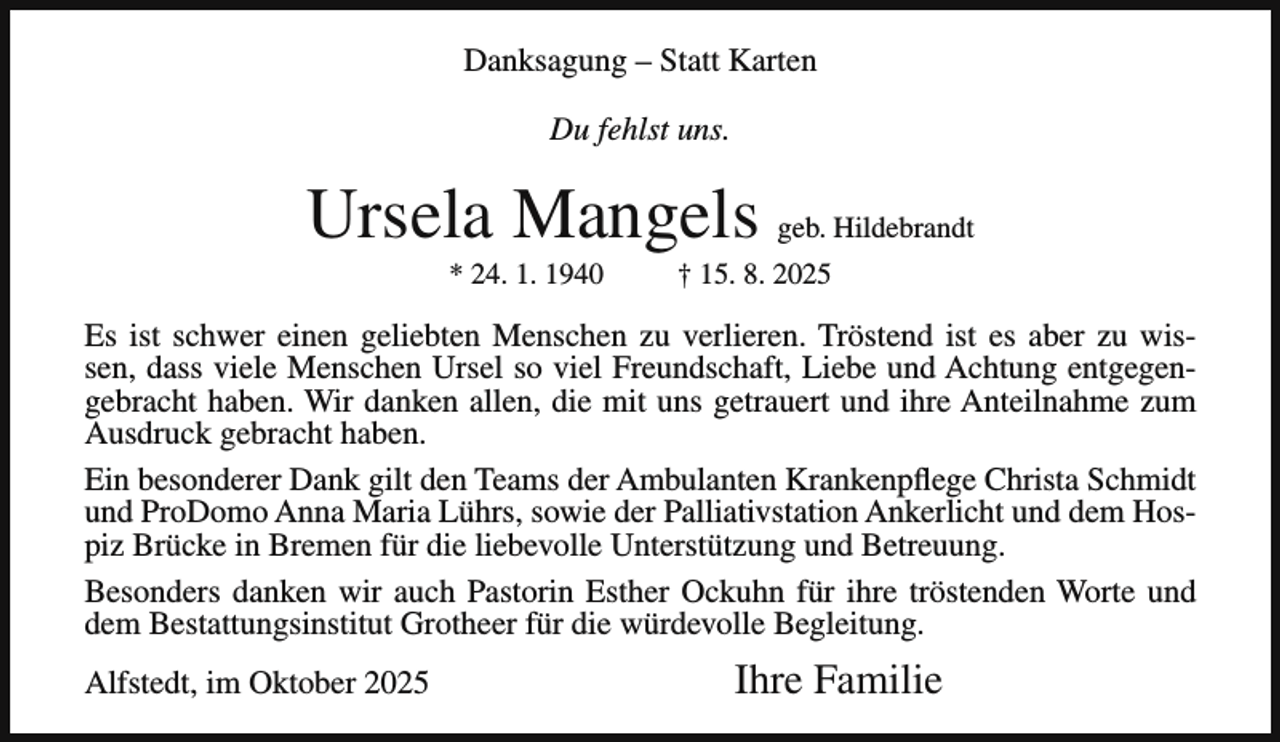 Danksagung – Statt Karten

Du fehlst uns.

Ursela Mangels geb. Hildebrandt

* 24. 1. 1940 † 15. 8. 2025

Es ist schwer einen geliebten Menschen zu verlieren. Tröstend ist es aber zu wissen, dass viele Menschen Ursel so viel Freundschaft, Liebe und Achtung entgegengebracht haben. Wir danken allen, die mit uns getrauert und ihre Anteilnahme zum Ausdruck gebracht haben.

Ein besonderer Dank gilt den Teams der Ambulanten Krankenpflege Christa Schmidt und ProDomo Anna Maria Lührs, sowie der Palliativstation Ankerlicht und dem Hospiz Brücke in Bremen für die liebevolle Unterstützung und Betreuung.

Besonders danken wir auch Pastorin Esther Ockuhn für ihre tröstenden Worte und dem Bestattungsinstitut Grotheer für die würdevolle Begleitung.

Alfstedt, im Oktober 2025

Ihre Familie